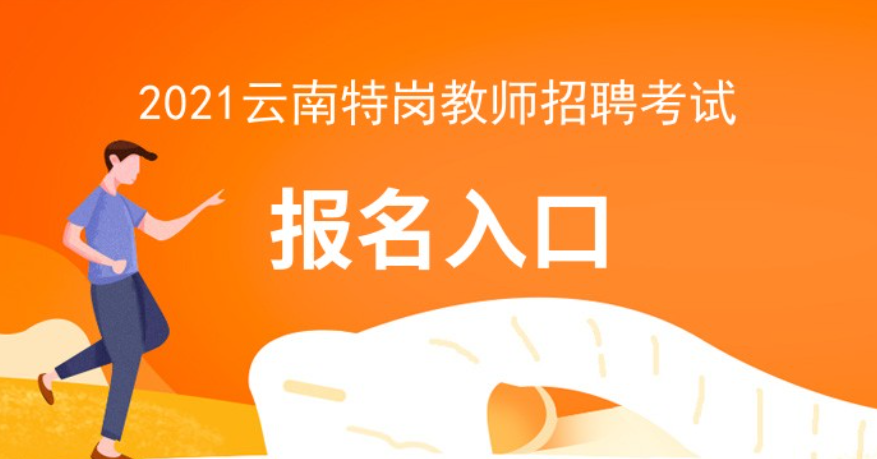 2021云南特岗教师招聘考试

报名入口